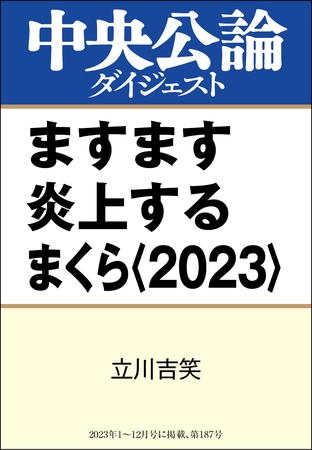 中央公論
ダイジェスト

ますます
炎上する
まくら〈2023〉

立川吉笑

2023年1～12月号に掲載、第187号